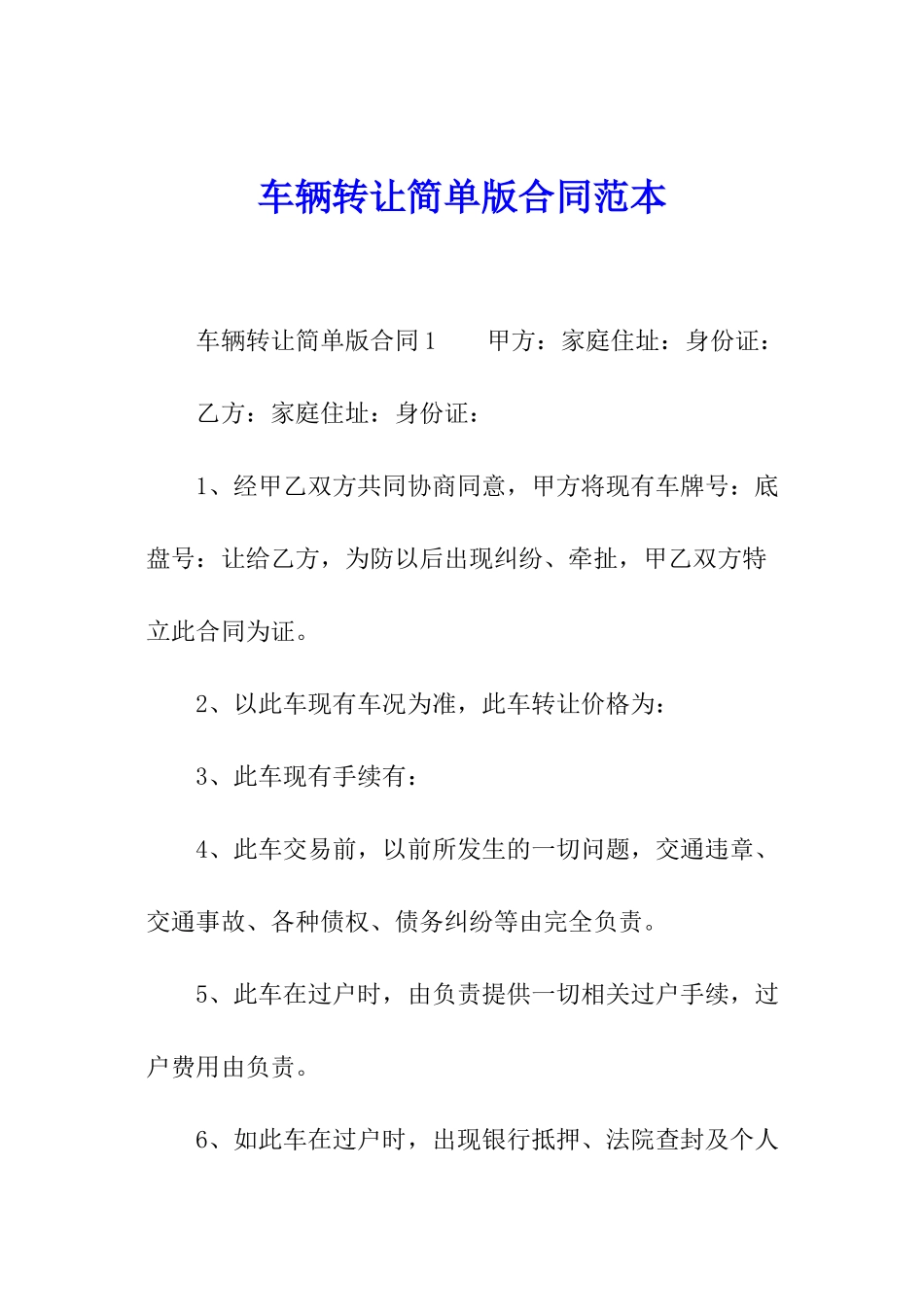 车辆转让简单版合同范本

车辆转让简单版合同1　　甲方：家庭住址：身份证：

乙方：家庭住址：身份证：

1、经甲乙双方共同协商同意，甲方将现有车牌号：底盘号：让给乙方，为防以后出现纠纷、牵扯，甲乙双方特立此合同为证。

2、以此车现有车况为准，此车转让价格为：

3、此车现有手续有：

4、此车交易前，以前所发生的一切问题，交通违章、交通事故、各种债权、债务纠纷等由完全负责。

5、此车在过户时，由负责提供一切相关过户手续，过户费用由负责。

6、如此车在过户时，出现银行抵押、法院查封及个人